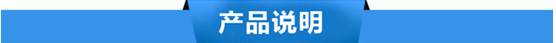 产品说明